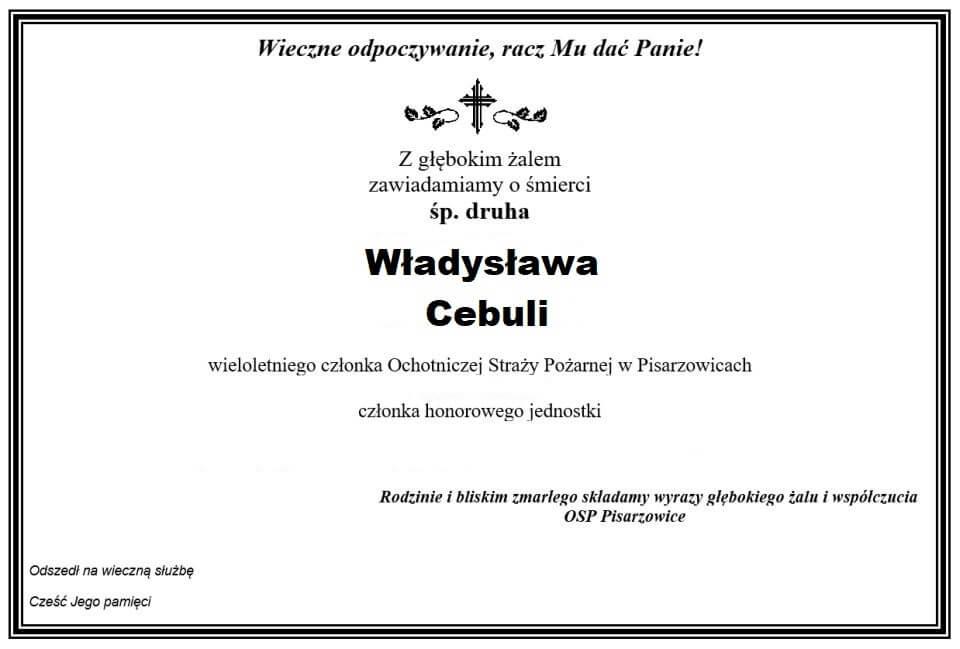 Wieczne odpoczywanie, racz Mu dać Panie!

Z głębokim żalem
zawiadamiamy o śmierci
śp. druha

Władysława
Cebuli

wieloletniego członka Ochotniczej Straży Pożarnej w Pisarzowicach

członka honorowego jednostki

Rodzinie i bliskim zmarłego składamy wyrazy głębokiego żalu i współczucia
OSP Pisarzowice

Odszedł na wieczną służbę

Cześć Jego pamięci